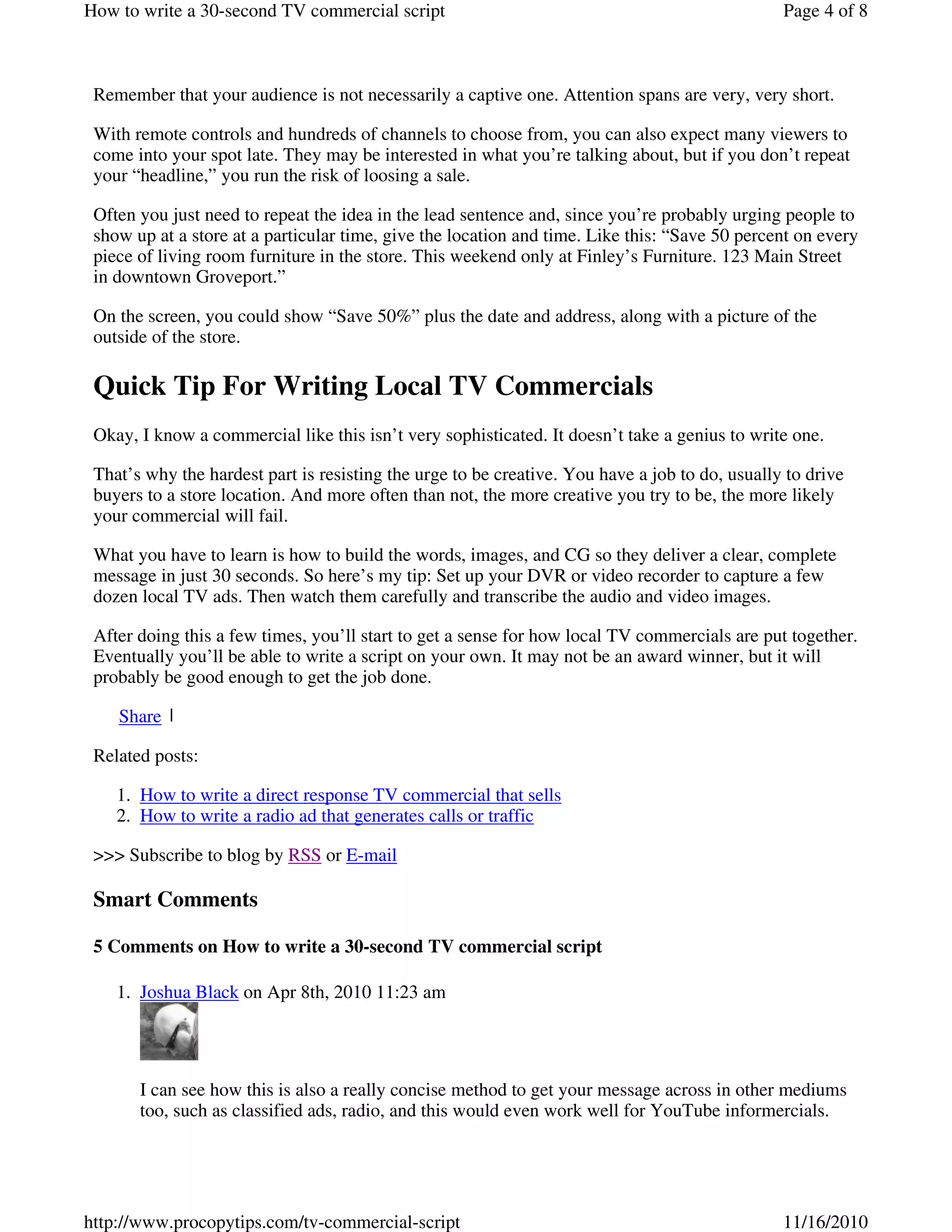 How to write a 30-second TV commercial script

Page 4 of 8

Remember that your audience is not necessarily a captive one. Attention spans are very, very short.

With remote controls and hundreds of channels to choose from, you can also expect many viewers to come into your spot late. They may be interested in what you’re talking about, but if you don’t repeat your “headline,” you run the risk of loosing a sale.

Often you just need to repeat the idea in the lead sentence and, since you’re probably urging people to show up at a store at a particular time, give the location and time. Like this: “Save 50 percent on every piece of living room furniture in the store. This weekend only at Finley’s Furniture. 123 Main Street in downtown Groveport.”

On the screen, you could show “Save 50%” plus the date and address, along with a picture of the outside of the store.

Quick Tip For Writing Local TV Commercials

Okay, I know a commercial like this isn’t very sophisticated. It doesn’t take a genius to write one.

That’s why the hardest part is resisting the urge to be creative. You have a job to do, usually to drive buyers to a store location. And more often than not, the more creative you try to be, the more likely your commercial will fail.

What you have to learn is how to build the words, images, and CG so they deliver a clear, complete message in just 30 seconds. So here’s my tip: Set up your DVR or video recorder to capture a few dozen local TV ads. Then watch them carefully and transcribe the audio and video images.

After doing this a few times, you’ll start to get a sense for how local TV commercials are put together. Eventually you’ll be able to write a script on your own. It may not be an award winner, but it will probably be good enough to get the job done.

Share |

Related posts:

1. How to write a direct response TV commercial that sells
2. How to write a radio ad that generates calls or traffic

>>> Subscribe to blog by RSS or E-mail

Smart Comments

5 Comments on How to write a 30-second TV commercial script

1. Joshua Black on Apr 8th, 2010 11:23 am

I can see how this is also a really concise method to get your message across in other mediums too, such as classified ads, radio, and this would even work well for YouTube informercials.

http://www.procopytips.com/tv-commercial-script

11/16/2010